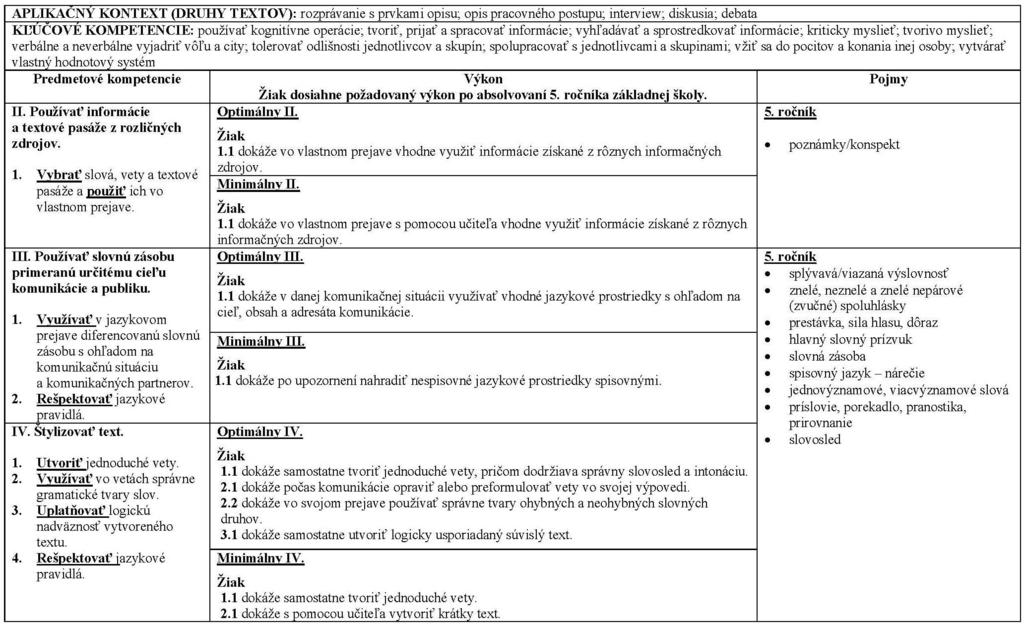 APLIKAČNÝ KONTEXT (DRUHY TEXTOV): rozprávanie s prvkami opisu; opis pracovného postupu; interview; diskusia; debata

KĽÚČOVÉ KOMPETENCIE: používať kognitívne operácie; tvoriť, prijať a spracovať informácie; vyhľadávať a sprostredkovať informácie; kriticky myslieť; tvorivo myslieť; verbálne a neverbálne vyjadriť vôľu a city; tolerovať odlišnosti jednotlivcov a skupín; spolupracovať s jednotlivcami a skupinami; vžiť sa do pocitov a konania inej osoby; vytvárať vlastný hodnotový systém

| Predmetové kompetencie | Výkon Žiak dosiahne požadovaný výkon po absolvovaní 5. ročníka základnej školy. | Pojmy |
|---|---|---|
| II. Používať informácie a textové pasáže z rozličných zdrojov. 1. Vybrať slová, vety a textové pasáže a použiť ich vo vlastnom prejave. | Optimálny II. Žiak 1.1 dokáže vo vlastnom prejave vhodne využiť informácie získané z rôznych informačných zdrojov. Minimálny II. Žiak 1.1 dokáže vo vlastnom prejave s pomocou učiteľa vhodne využiť informácie získané z rôznych informačných zdrojov. | 5. ročník • poznámky/konspekt |
| III. Používať slovnú zásobu primeranú určitému cieľu komunikácie a publiku. 1. Využívať v jazykovom prejave diferencovanú slovnú zásobu s ohľadom na komunikačnú situáciu a komunikačných partnerov. 2. Rešpektovať jazykové pravidlá. | Optimálny III. Žiak 1.1 dokáže v danej komunikačnej situácii využívať vhodné jazykové prostriedky s ohľadom na cieľ, obsah a adresáta komunikácie. Minimálny III. Žiak 1.1 dokáže po upozornení nahradiť nespisovné jazykové prostriedky spisovnými. | 5. ročník • splývavá/viazaná výslovnosť • znelé, neznelé a znelé nepárové (zvučné) spoluhlásky • prestávka, sila hlasu, dôraz • hlavný slovný prízvuk • slovná zásoba • spisovný jazyk – nárečie • jednovýznamové, viacvýznamové slová • príslovie, porekadlo, pranostika, prirovnanie • slovosled |
| IV. Štylizovať text. 1. Utvoriť jednoduché vety. 2. Využívať vo vetách správne gramatické tvary slov. 3. Uplatňovať logickú nadväznosť vytvoreného textu. 4. Rešpektovať jazykové pravidlá. | Optimálny IV. Žiak 1.1 dokáže samostatne tvoriť jednoduché vety, pričom dodržiava správny slovosled a intonáciu. 2.1 dokáže počas komunikácie opraviť alebo preformulovať vety vo svojej výpovedi. 2.2 dokáže vo svojom prejave používať správne tvary ohybných a neohybných slovných druhov. 3.1 dokáže samostatne utvoriť logicky usporiadaný súvislý text. Minimálny IV. Žiak 1.1 dokáže samostatne tvoriť jednoduché vety. 2.1 dokáže s pomocou učiteľa vytvoriť krátky text. | |